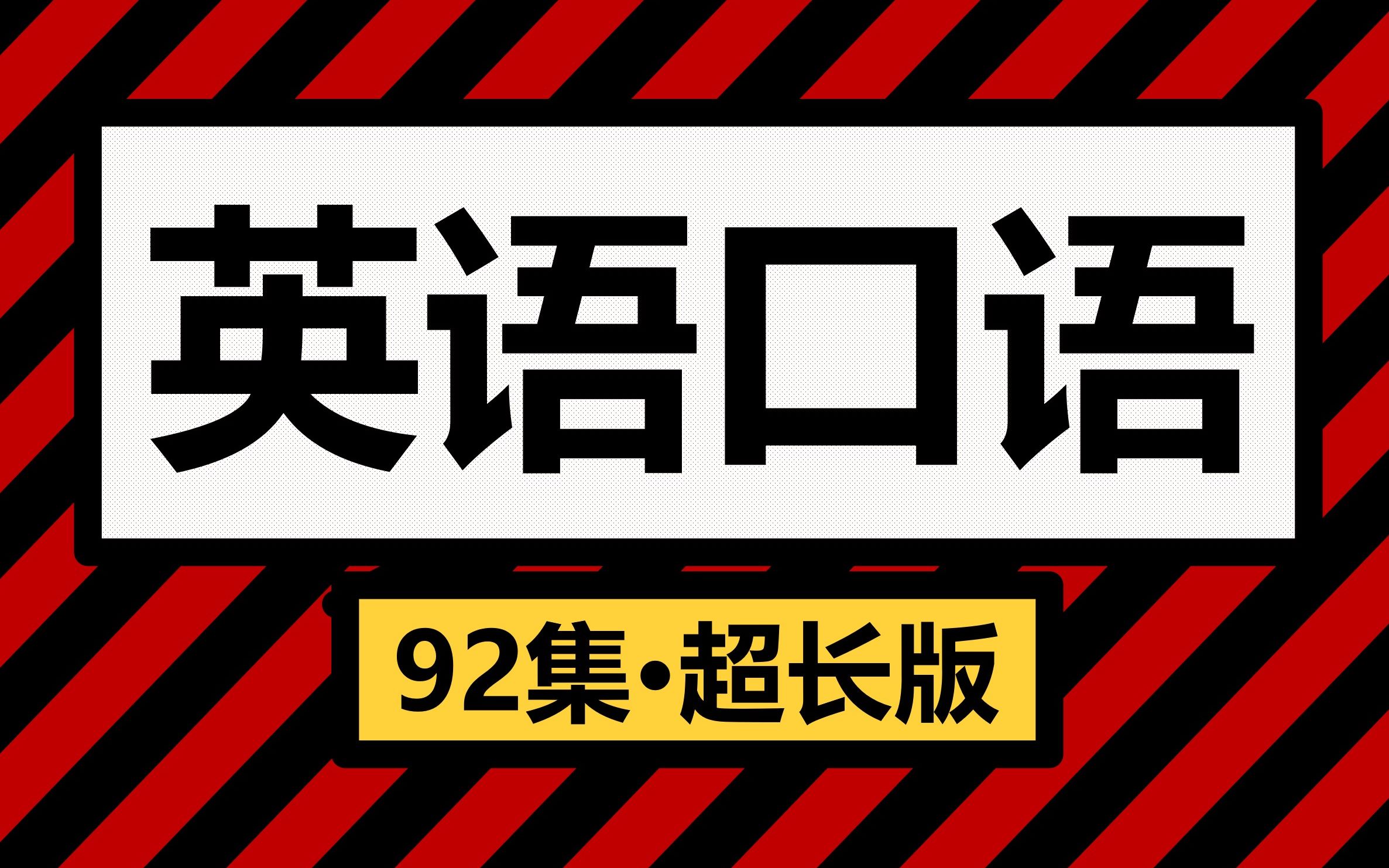 英语口语

92集·超长版